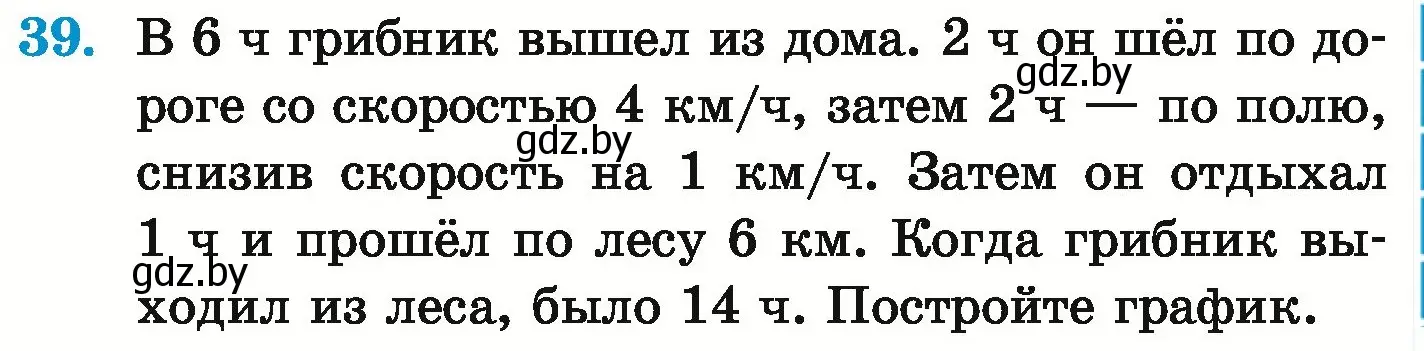 39. В 6 ч грибник вышел из дома. 2 ч он шёл по дороге со скоростью 4 км/ч, затем 2 ч — по полю, снизив скорость на 1 км/ч. Затем он отдыхал 1 ч и прошёл по лесу 6 км. Когда грибник выходил из леса, было 14 ч. Постройте график.

gdz.by gdz.by gdz.by